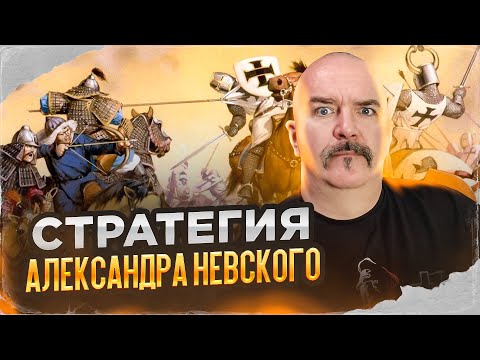 СТРАТЕГИЯ
АЛЕКСАНДРА НЕВСКОГО